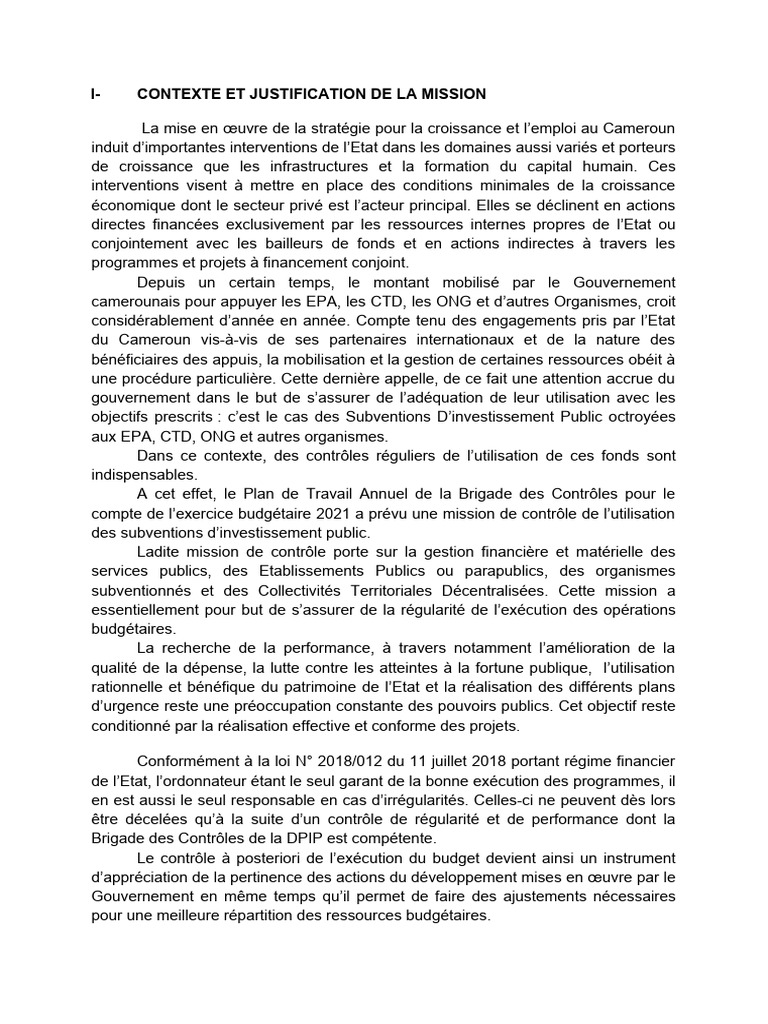 I- CONTEXTE ET JUSTIFICATION DE LA MISSION

La mise en œuvre de la stratégie pour la croissance et l'emploi au Cameroun induit d'importantes interventions de l'Etat dans les domaines aussi variés et porteurs de croissance que les infrastructures et la formation du capital humain. Ces interventions visent à mettre en place des conditions minimales de la croissance économique dont le secteur privé est l'acteur principal. Elles se déclinent en actions directes financées exclusivement par les ressources internes propres de l'Etat ou conjointement avec les bailleurs de fonds et en actions indirectes à travers les programmes et projets à financement conjoint.

Depuis un certain temps, le montant mobilisé par le Gouvernement camerounais pour appuyer les EPA, les CTD, les ONG et d'autres Organismes, croit considérablement d'année en année. Compte tenu des engagements pris par l'Etat du Cameroun vis-à-vis de ses partenaires internationaux et de la nature des bénéficiaires des appuis, la mobilisation et la gestion de certaines ressources obéit à une procédure particulière. Cette dernière appelle, de ce fait une attention accrue du gouvernement dans le but de s'assurer de l'adéquation de leur utilisation avec les objectifs prescrits : c'est le cas des Subventions D'investissement Public octroyées aux EPA, CTD, ONG et autres organismes.

Dans ce contexte, des contrôles réguliers de l'utilisation de ces fonds sont indispensables.

A cet effet, le Plan de Travail Annuel de la Brigade des Contrôles pour le compte de l'exercice budgétaire 2021 a prévu une mission de contrôle de l'utilisation des subventions d'investissement public.

Ladite mission de contrôle porte sur la gestion financière et matérielle des services publics, des Etablissements Publics ou parapublics, des organismes subventionnés et des Collectivités Territoriales Décentralisées. Cette mission a essentiellement pour but de s'assurer de la régularité de l'exécution des opérations budgétaires.

La recherche de la performance, à travers notamment l'amélioration de la qualité de la dépense, la lutte contre les atteintes à la fortune publique, l'utilisation rationnelle et bénéfique du patrimoine de l'Etat et la réalisation des différents plans d'urgence reste une préoccupation constante des pouvoirs publics. Cet objectif reste conditionné par la réalisation effective et conforme des projets.

Conformément à la loi N° 2018/012 du 11 juillet 2018 portant régime financier de l'Etat, l'ordonnateur étant le seul garant de la bonne exécution des programmes, il en est aussi le seul responsable en cas d'irrégularités. Celles-ci ne peuvent dès lors être décelées qu'à la suite d'un contrôle de régularité et de performance dont la Brigade des Contrôles de la DPIP est compétente.

Le contrôle à posteriori de l'exécution du budget devient ainsi un instrument d'appréciation de la pertinence des actions du développement mises en œuvre par le Gouvernement en même temps qu'il permet de faire des ajustements nécessaires pour une meilleure répartition des ressources budgétaires.